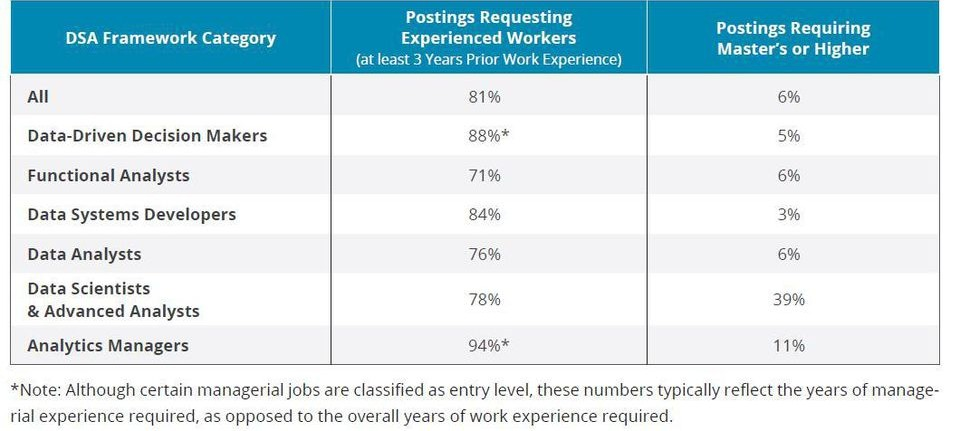 | DSA Framework Category | Postings Requesting Experienced Workers (at least 3 Years Prior Work Experience) | Postings Requiring Master's or Higher |
|---|---|---|
| All | 81% | 6% |
| Data-Driven Decision Makers | 88%* | 5% |
| Functional Analysts | 71% | 6% |
| Data Systems Developers | 84% | 3% |
| Data Analysts | 76% | 6% |
| Data Scientists & Advanced Analysts | 78% | 39% |
| Analytics Managers | 94%* | 11% |

*Note: Although certain managerial jobs are classified as entry level, these numbers typically reflect the years of managerial experience required, as opposed to the overall years of work experience required.